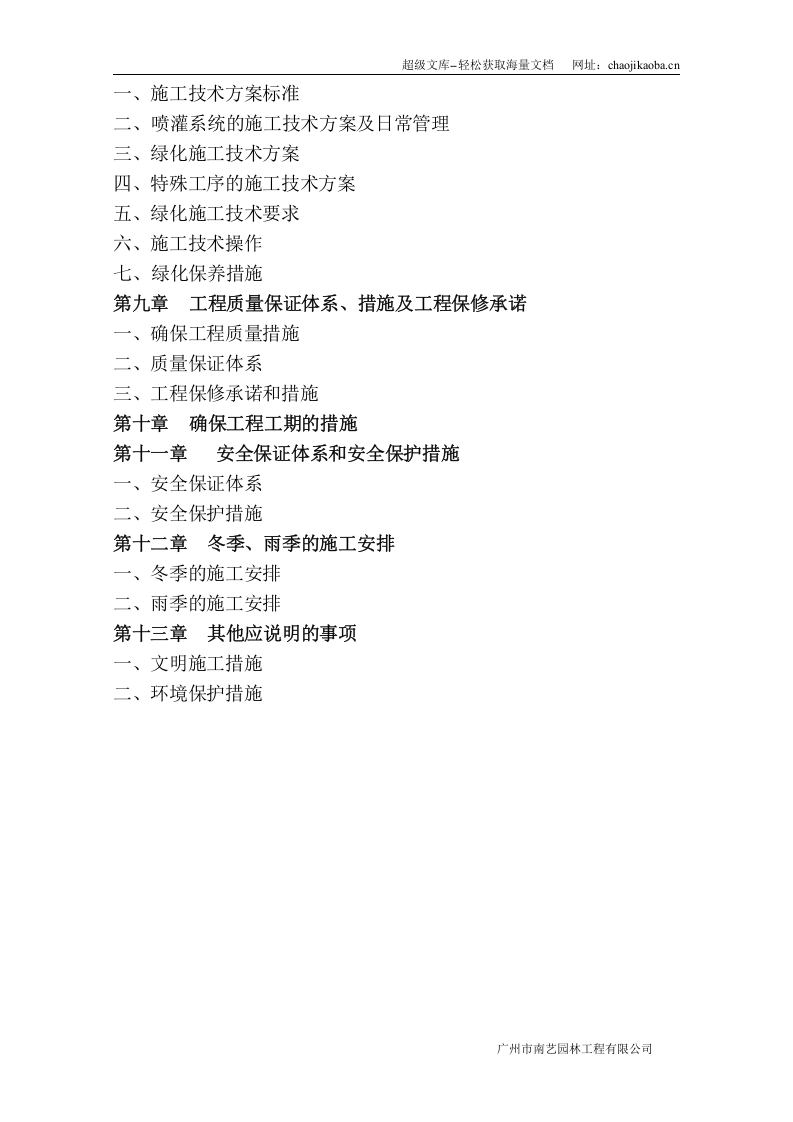 超级文库–轻松获取海量文档　网址：chaojikaoba.cn

一、施工技术方案标准
二、喷灌系统的施工技术方案及日常管理
三、绿化施工技术方案
四、特殊工序的施工技术方案
五、绿化施工技术要求
六、施工技术操作
七、绿化保养措施
第九章　工程质量保证体系、措施及工程保修承诺
一、确保工程质量措施
二、质量保证体系
三、工程保修承诺和措施
第十章　确保工程工期的措施
第十一章　安全保证体系和安全保护措施
一、安全保证体系
二、安全保护措施
第十二章　冬季、雨季的施工安排
一、冬季的施工安排
二、雨季的施工安排
第十三章　其他应说明的事项
一、文明施工措施
二、环境保护措施

广州市南艺园林工程有限公司